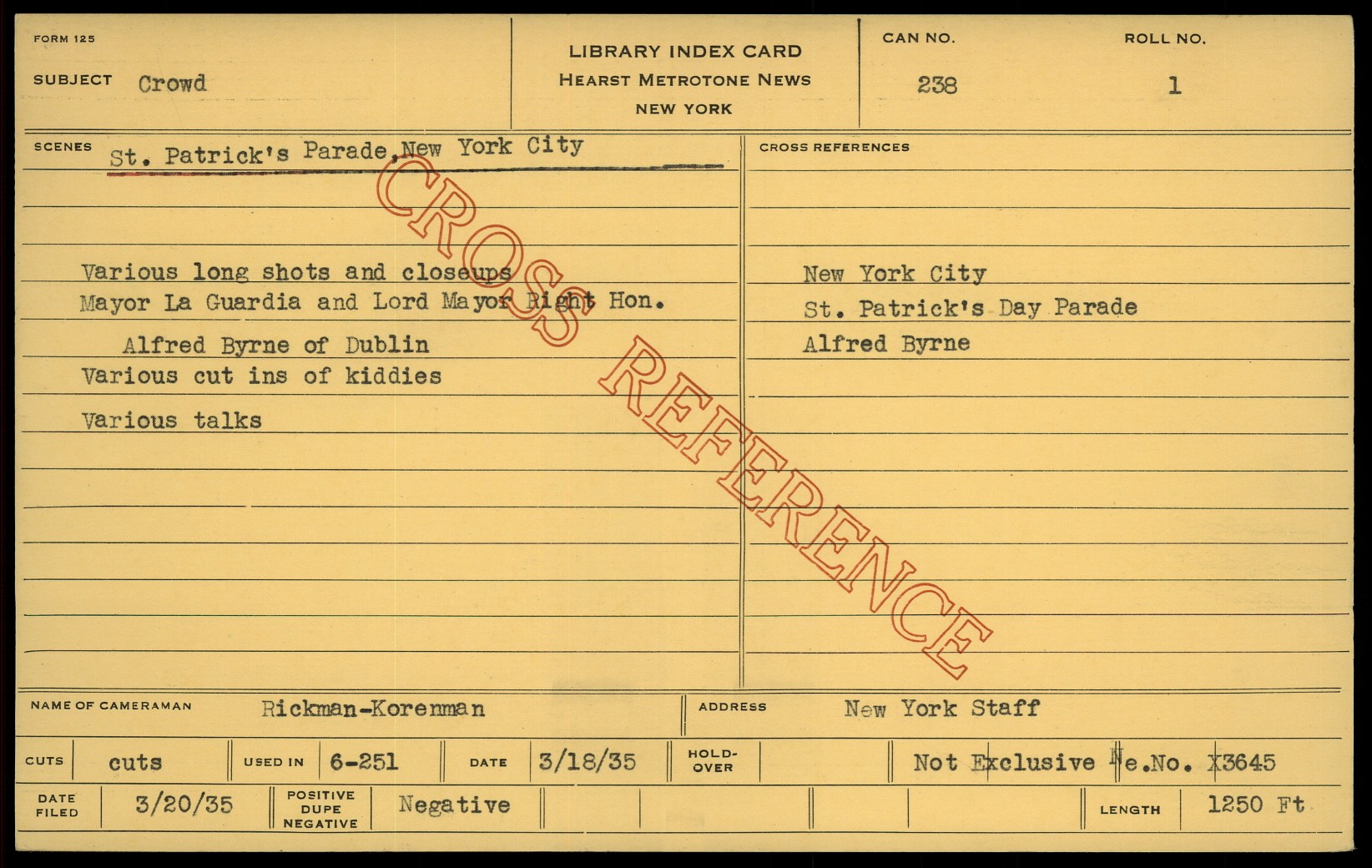 FORM 125

SUBJECT Crowd

LIBRARY INDEX CARD
HEARST METROTONE NEWS
NEW YORK

CAN NO.
238

ROLL NO.
1

SCENES St. Patrick's Parade,New York City

Various long shots and closeups
Mayor La Guardia and Lord Mayor Right Hon.
Alfred Byrne of Dublin
Various cut ins of kiddies
Various talks

CROSS REFERENCES

New York City
St. Patrick's Day Parade
Alfred Byrne

NAME OF CAMERAMAN Rickman-Korenman

ADDRESS New York Staff

CUTS cuts

USED IN 6-251

DATE 3/18/35

HOLD-OVER

Not Exclusive Ne.No. X3645

DATE FILED 3/20/35

POSITIVE DUPE NEGATIVE Negative

LENGTH 1250 Ft

CROSS REFERENCE